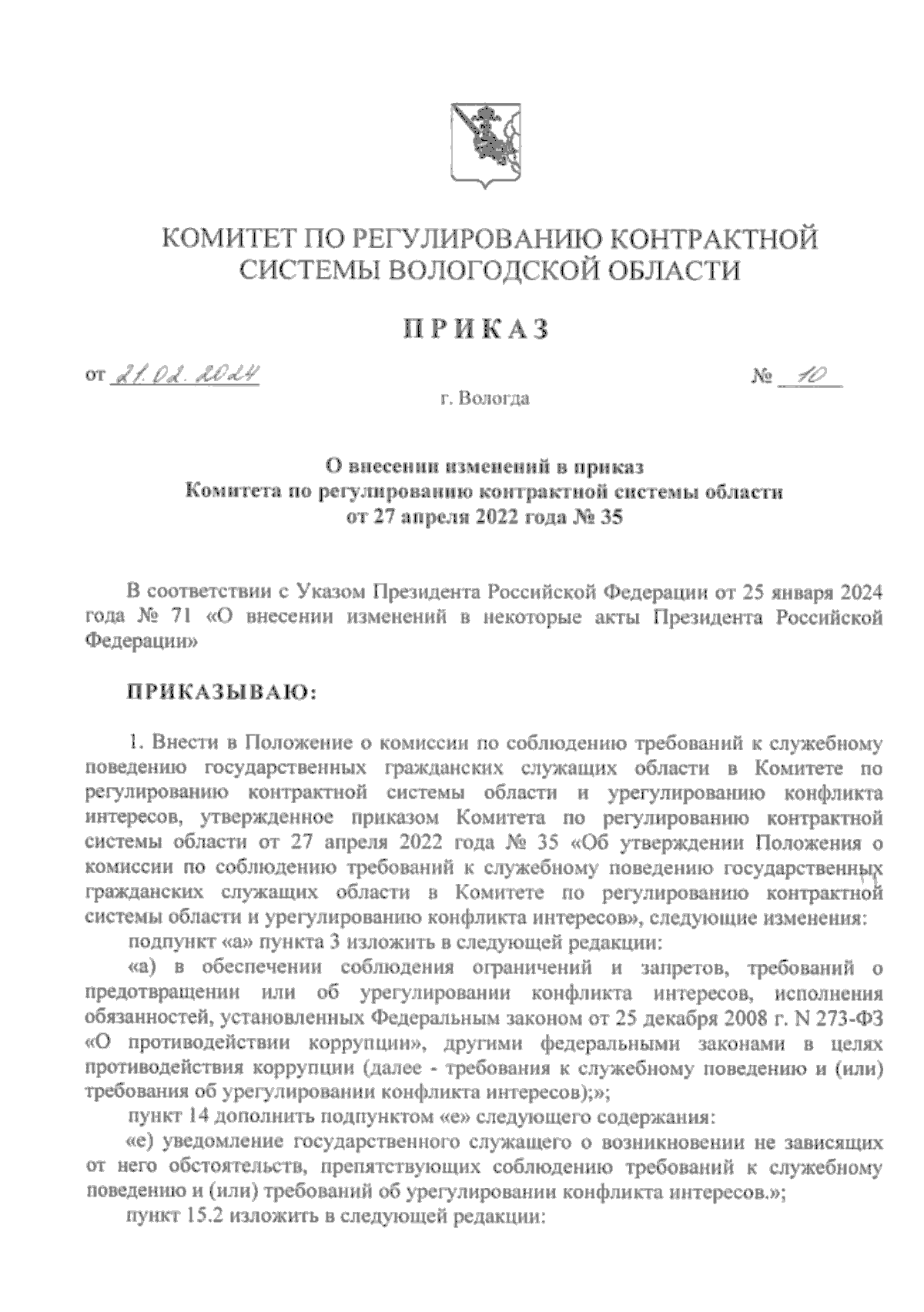 КОМИТЕТ ПО РЕГУЛИРОВАНИЮ КОНТРАКТНОЙ СИСТЕМЫ ВОЛОГОДСКОЙ ОБЛАСТИ

ПРИКАЗ

от 21.02.2024 № 10

г. Вологда

О внесении изменений в приказ Комитета по регулированию контрактной системы области от 27 апреля 2022 года № 35

В соответствии с Указом Президента Российской Федерации от 25 января 2024 года № 71 «О внесении изменений в некоторые акты Президента Российской Федерации»

ПРИКАЗЫВАЮ:

1. Внести в Положение о комиссии по соблюдению требований к служебному поведению государственных гражданских служащих области в Комитете по регулированию контрактной системы области и урегулированию конфликта интересов, утвержденное приказом Комитета по регулированию контрактной системы области от 27 апреля 2022 года № 35 «Об утверждении Положения о комиссии по соблюдению требований к служебному поведению государственных гражданских служащих области в Комитете по регулированию контрактной системы области и урегулированию конфликта интересов», следующие изменения:

подпункт «а» пункта 3 изложить в следующей редакции:

«а) в обеспечении соблюдения ограничений и запретов, требований о предотвращении или об урегулировании конфликта интересов, исполнения обязанностей, установленных Федеральным законом от 25 декабря 2008 г. N 273-ФЗ «О противодействии коррупции», другими федеральными законами в целях противодействия коррупции (далее - требования к служебному поведению и (или) требования об урегулировании конфликта интересов);»;

пункт 14 дополнить подпунктом «е» следующего содержания:

«е) уведомление государственного служащего о возникновении не зависящих от него обстоятельств, препятствующих соблюдению требований к служебному поведению и (или) требований об урегулировании конфликта интересов.»;

пункт 15.2 изложить в следующей редакции: